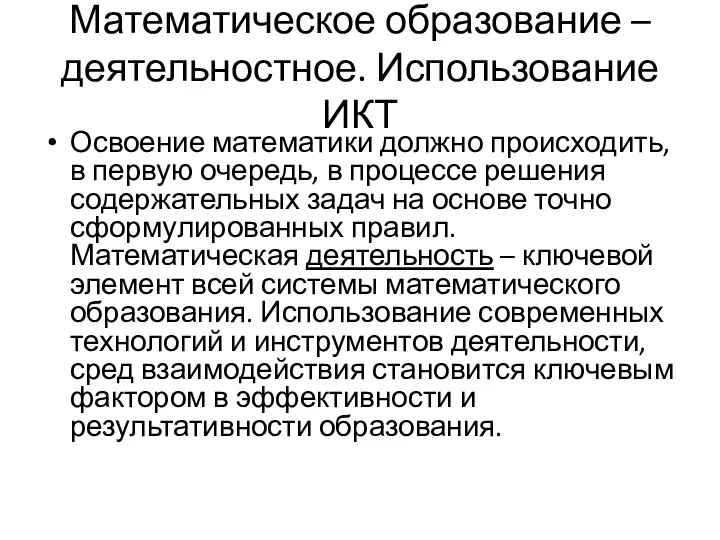 Математическое образование – деятельностное. Использование ИКТ

• Освоение математики должно происходить, в первую очередь, в процессе решения содержательных задач на основе точно сформулированных правил. Математическая деятельность – ключевой элемент всей системы математического образования. Использование современных технологий и инструментов деятельности, сред взаимодействия становится ключевым фактором в эффективности и результативности образования.